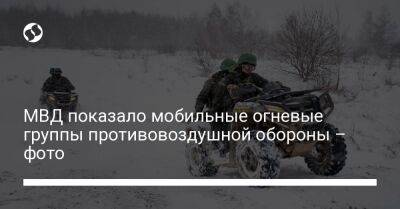 МВД показало мобильные огневые группы противовоздушной обороны – фото